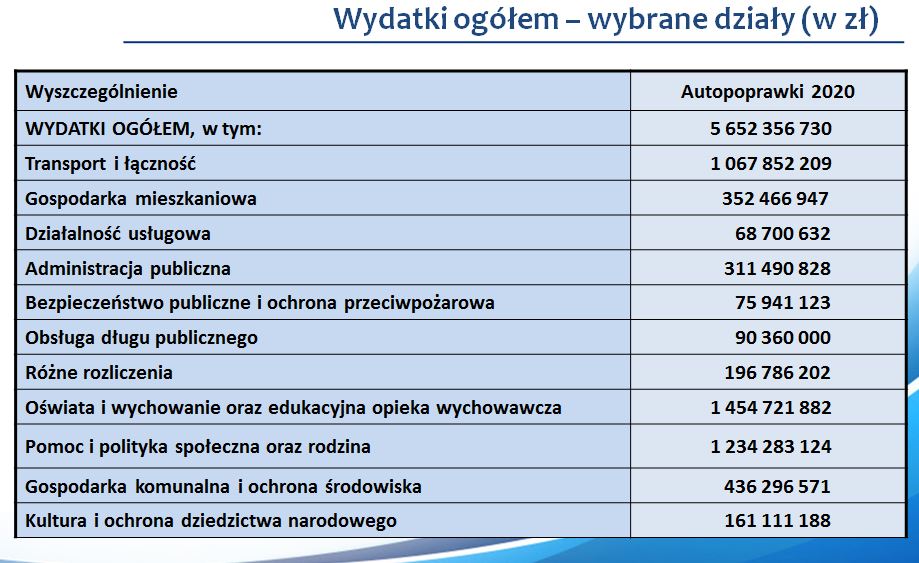 Wydatki ogółem – wybrane działy (w zł)

| Wyszczególnienie | Autopoprawki 2020 |
|---|---|
| WYDATKI OGÓŁEM, w tym: | 5 652 356 730 |
| Transport i łączność | 1 067 852 209 |
| Gospodarka mieszkaniowa | 352 466 947 |
| Działalność usługowa | 68 700 632 |
| Administracja publiczna | 311 490 828 |
| Bezpieczeństwo publiczne i ochrona przeciwpożarowa | 75 941 123 |
| Obsługa długu publicznego | 90 360 000 |
| Różne rozliczenia | 196 786 202 |
| Oświata i wychowanie oraz edukacyjna opieka wychowawcza | 1 454 721 882 |
| Pomoc i polityka społeczna oraz rodzina | 1 234 283 124 |
| Gospodarka komunalna i ochrona środowiska | 436 296 571 |
| Kultura i ochrona dziedzictwa narodowego | 161 111 188 |